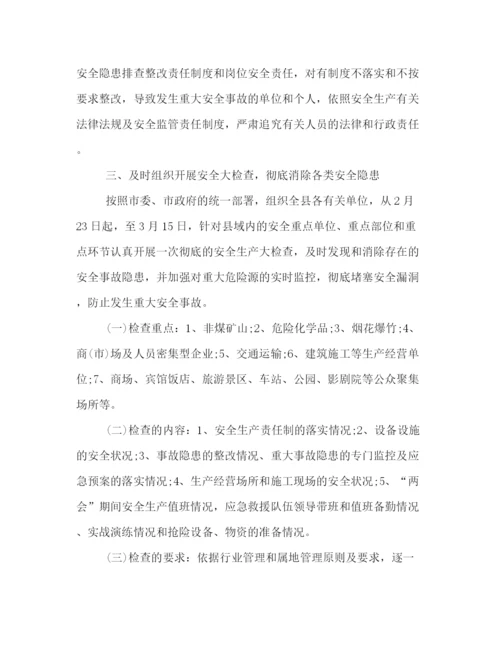 安全隐患排查整改责任制度和岗位安全责任，对有制度不落实和不按要求整改，导致发生重大安全事故的单位和个人，依照安全生产有关法律法规及安全监管责任制度，严肃追究有关人员的法律和行政责任。

三、及时组织开展安全大检查，彻底消除各类安全隐患

按照市委、市政府的统一部署，组织全县各有关单位，从2月23日起，至3月15日，针对县域内的安全重点单位、重点部位和重点环节认真开展一次彻底的安全生产大检查，及时发现和消除存在的安全事故隐患，并加强对重大危险源的实时监控，彻底堵塞安全漏洞，防止发生重大安全事故。

(一)检查重点：1、非煤矿山;2、危险化学品;3、烟花爆竹;4、商(市)场及人员密集型企业;5、交通运输;6、建筑施工等生产经营单位;7、商场、宾馆饭店、旅游景区、车站、公园、影剧院等公众聚集场所等。

(二)检查的内容：1、安全生产责任制的落实情况;2、设备设施的安全状况;3、事故隐患的整改情况、重大事故隐患的专门监控及应急预案的落实情况;4、生产经营场所和施工现场的安全状况;5、“两会”期间安全生产值班情况，应急救援队伍领导带班和值班备勤情况、实战演练情况和抢险设备、物资的准备情况。

(三)检查的要求：依据行业管理和属地管理原则及要求，逐一